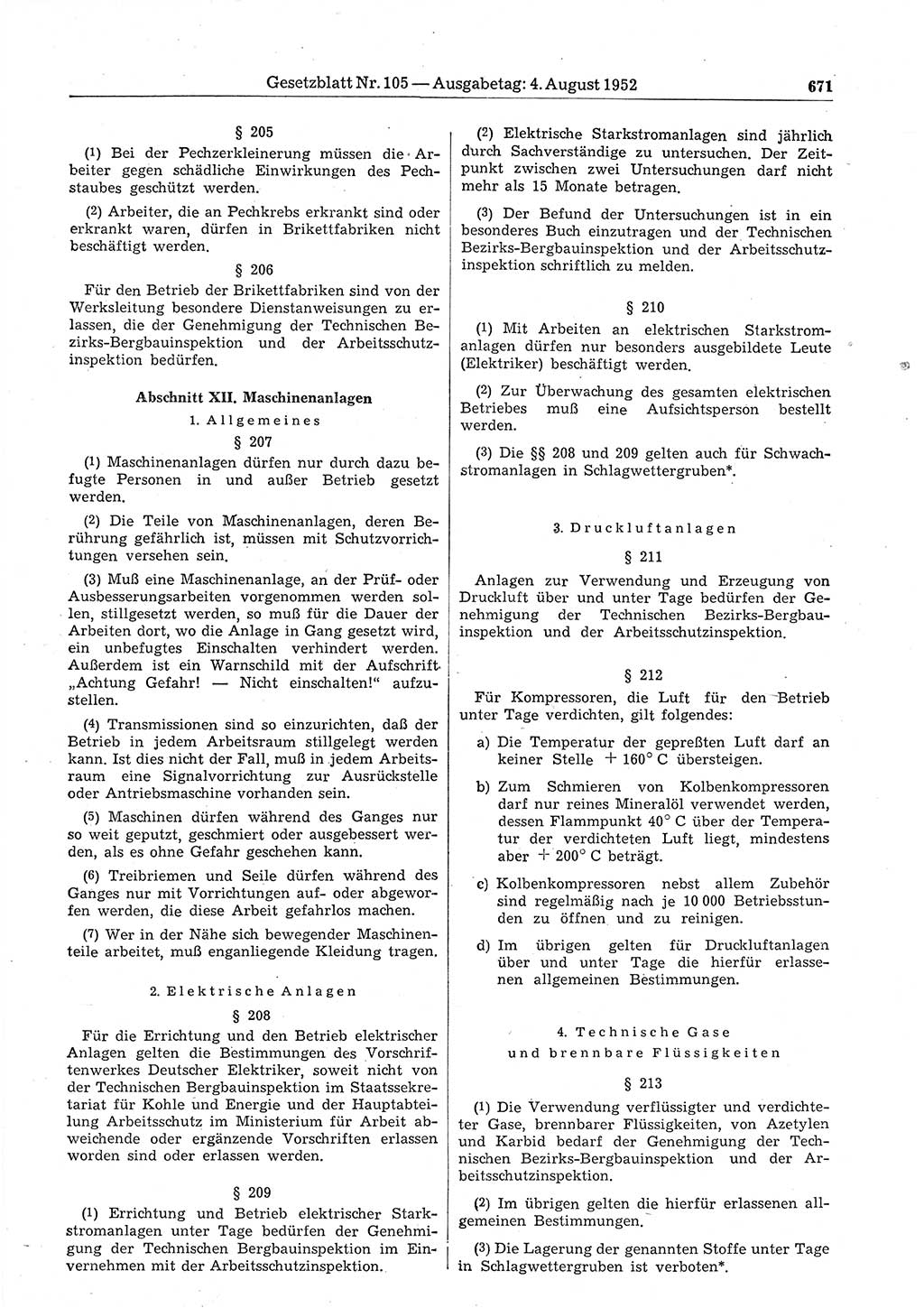 Gesetzblatt Nr. 105 — Ausgabetag: 4. August 1952 671

§ 205

(1) Bei der Pechzerkleinerung müssen die Arbeiter gegen schädliche Einwirkungen des Pechstaubes geschützt werden.

(2) Arbeiter, die an Pechkrebs erkrankt sind oder erkrankt waren, dürfen in Brikettfabriken nicht beschäftigt werden.

§ 206

Für den Betrieb der Brikettfabriken sind von der Werksleitung besondere Dienstanweisungen zu erlassen, die der Genehmigung der Technischen Bezirks-Bergbauinspektion und der Arbeitsschutzinspektion bedürfen.

Abschnitt XII. Maschinenanlagen

1. Allgemeines

§ 207

(1) Maschinenanlagen dürfen nur durch dazu befugte Personen in und außer Betrieb gesetzt werden.

(2) Die Teile von Maschinenanlagen, deren Berührung gefährlich ist, müssen mit Schutzvorrichtungen versehen sein.

(3) Muß eine Maschinenanlage, an der Prüf- oder Ausbesserungsarbeiten vorgenommen werden sollen, stillgesetzt werden, so muß für die Dauer der Arbeiten dort, wo die Anlage in Gang gesetzt wird, ein unbefugtes Einschalten verhindert werden. Außerdem ist ein Warnschild mit der Aufschrift „Achtung Gefahr! — Nicht einschalten!“ aufzustellen.

(4) Transmissionen sind so einzurichten, daß der Betrieb in jedem Arbeitsraum stillgelegt werden kann. Ist dies nicht der Fall, muß in jedem Arbeitsraum eine Signalvorrichtung zur Ausrückstelle oder Antriebsmaschine vorhanden sein.

(5) Maschinen dürfen während des Ganges nur so weit geputzt, geschmiert oder ausgebessert werden, als es ohne Gefahr geschehen kann.

(6) Treibriemen und Seile dürfen während des Ganges nur mit Vorrichtungen auf- oder abgeworfen werden, die diese Arbeit gefahrlos machen.

(7) Wer in der Nähe sich bewegender Maschinenteile arbeitet, muß enganliegende Kleidung tragen.

2. Elektrische Anlagen

§ 208

Für die Errichtung und den Betrieb elektrischer Anlagen gelten die Bestimmungen des Vorschriftenwerkes Deutscher Elektriker, soweit nicht von der Technischen Bergbauinspektion im Staatssekretariat für Kohle und Energie und der Hauptabteilung Arbeitsschutz im Ministerium für Arbeit abweichende oder ergänzende Vorschriften erlassen worden sind oder erlassen werden.

§ 209

(1) Errichtung und Betrieb elektrischer Starkstromanlagen unter Tage bedürfen der Genehmigung der Technischen Bergbauinspektion im Einvernehmen mit der Arbeitsschutzinspektion.

(2) Elektrische Starkstromanlagen sind jährlich durch Sachverständige zu untersuchen. Der Zeitpunkt zwischen zwei Untersuchungen darf nicht mehr als 15 Monate betragen.

(3) Der Befund der Untersuchungen ist in ein besonderes Buch einzutragen und der Technischen Bezirks-Bergbauinspektion und der Arbeitsschutzinspektion schriftlich zu melden.

§ 210

(1) Mit Arbeiten an elektrischen Starkstromanlagen dürfen nur besonders ausgebildete Leute (Elektriker) beschäftigt werden.

(2) Zur Überwachung des gesamten elektrischen Betriebes muß eine Aufsichtsperson bestellt werden.

(3) Die §§ 208 und 209 gelten auch für Schwachstromanlagen in Schlagwettergruben*.

3. Druckluftanlagen

§ 211

Anlagen zur Verwendung und Erzeugung von Druckluft über und unter Tage bedürfen der Genehmigung der Technischen Bezirks-Bergbauinspektion und der Arbeitsschutzinspektion.

§ 212

Für Kompressoren, die Luft für den Betrieb unter Tage verdichten, gilt folgendes:

a) Die Temperatur der gepreßten Luft darf an keiner Stelle $+ 160°$ C übersteigen.

b) Zum Schmieren von Kolbenkompressoren darf nur reines Mineralöl verwendet werden, dessen Flammpunkt $40°$ C über der Temperatur der verdichteten Luft liegt, mindestens aber $+ 200°$ C beträgt.

c) Kolbenkompressoren nebst allem Zubehör sind regelmäßig nach je 10 000 Betriebsstunden zu öffnen und zu reinigen.

d) Im übrigen gelten für Druckluftanlagen über und unter Tage die hierfür erlassenen allgemeinen Bestimmungen.

4. Technische Gase und brennbare Flüssigkeiten

§ 213

(1) Die Verwendung verflüssigter und verdichteter Gase, brennbarer Flüssigkeiten, von Azetylen und Karbid bedarf der Genehmigung der Technischen Bezirks-Bergbauinspektion und der Arbeitsschutzinspektion.

(2) Im übrigen gelten die hierfür erlassenen allgemeinen Bestimmungen.

(3) Die Lagerung der genannten Stoffe unter Tage in Schlagwettergruben ist verboten*.